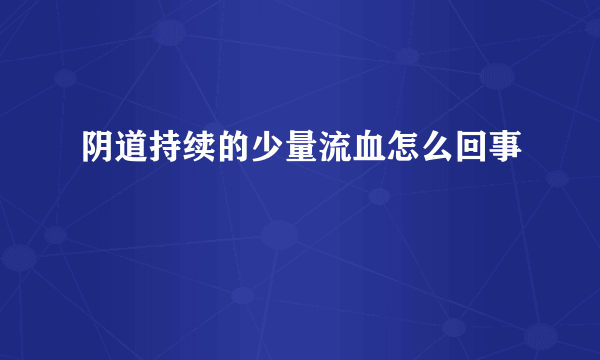 阴道持续的少量流血怎么回事